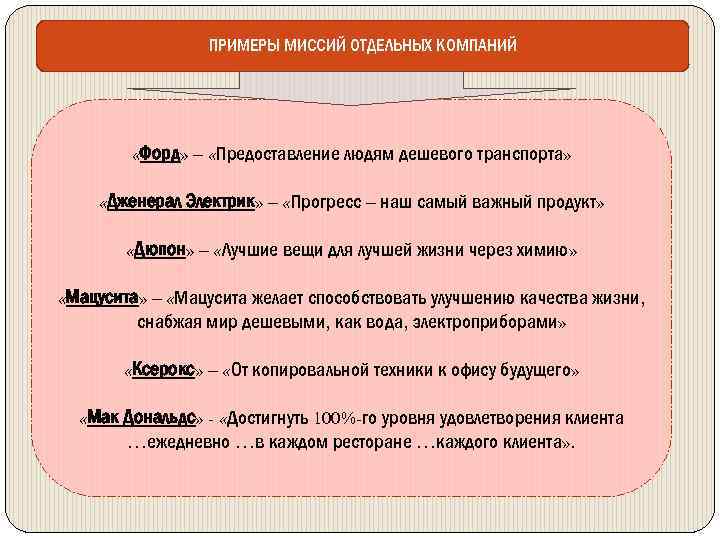 ПРИМЕРЫ МИССИЙ ОТДЕЛЬНЫХ КОМПАНИЙ

«Форд» – «Предоставление людям дешевого транспорта»

«Дженерал Электрик» – «Прогресс – наш самый важный продукт»

«Дюпон» – «Лучшие вещи для лучшей жизни через химию»

«Мацусита» – «Мацусита желает способствовать улучшению качества жизни, снабжая мир дешевыми, как вода, электроприборами»

«Ксерокс» – «От копировальной техники к офису будущего»

«Мак Дональдс» - «Достигнуть 100%-го уровня удовлетворения клиента …ежедневно …в каждом ресторане …каждого клиента».